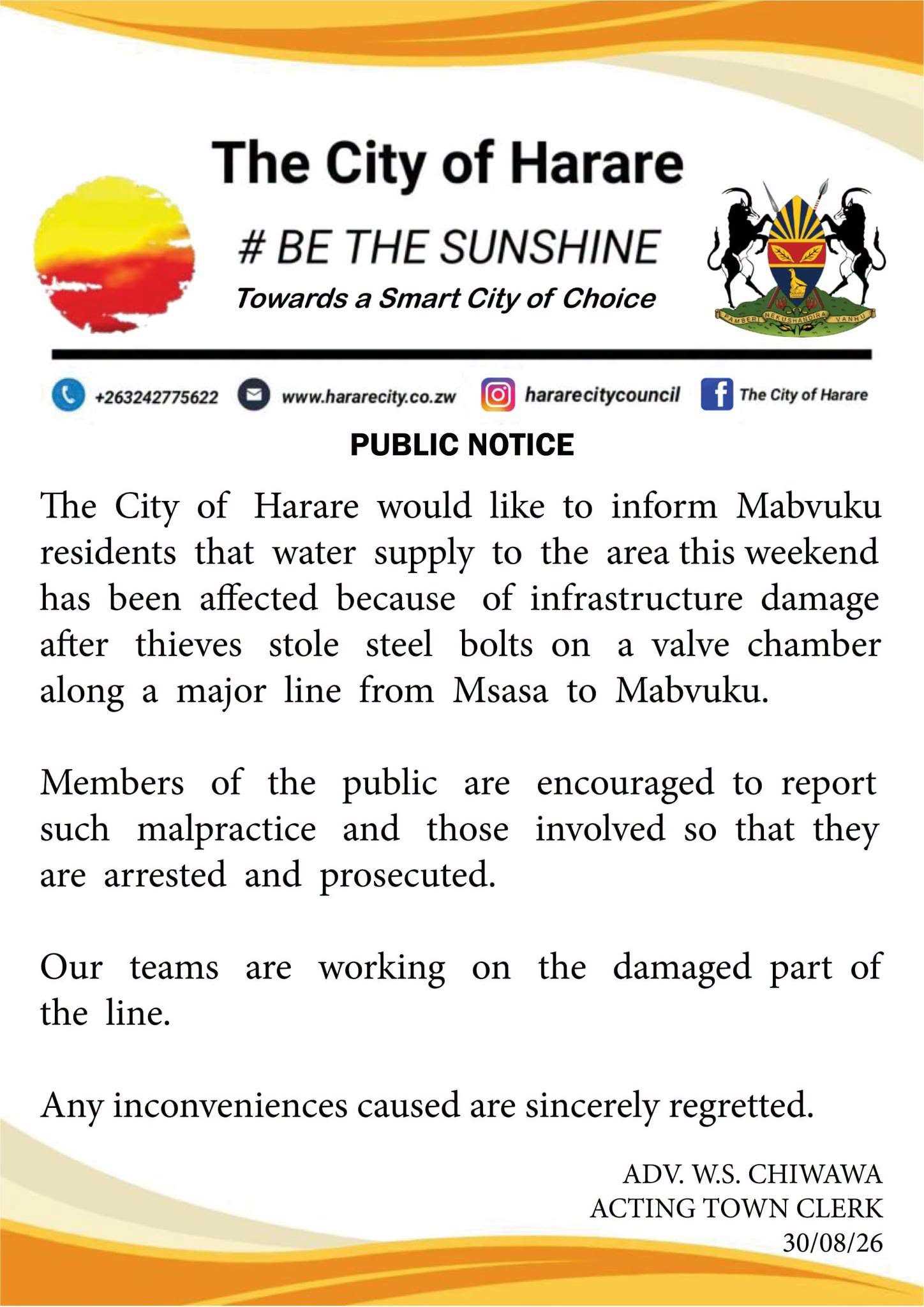 The City of Harare

# BE THE SUNSHINE

Towards a Smart City of Choice

PAMBERI NEKUSHANDIRA VANHU

+263242775622 www.hararecity.co.zw hararecitycouncil The City of Harare

PUBLIC NOTICE

The City of Harare would like to inform Mabvuku residents that water supply to the area this weekend has been affected because of infrastructure damage after thieves stole steel bolts on a valve chamber along a major line from Msasa to Mabvuku.

Members of the public are encouraged to report such malpractice and those involved so that they are arrested and prosecuted.

Our teams are working on the damaged part of the line.

Any inconveniences caused are sincerely regretted.

ADV. W.S. CHIWAWA
ACTING TOWN CLERK
30/08/26